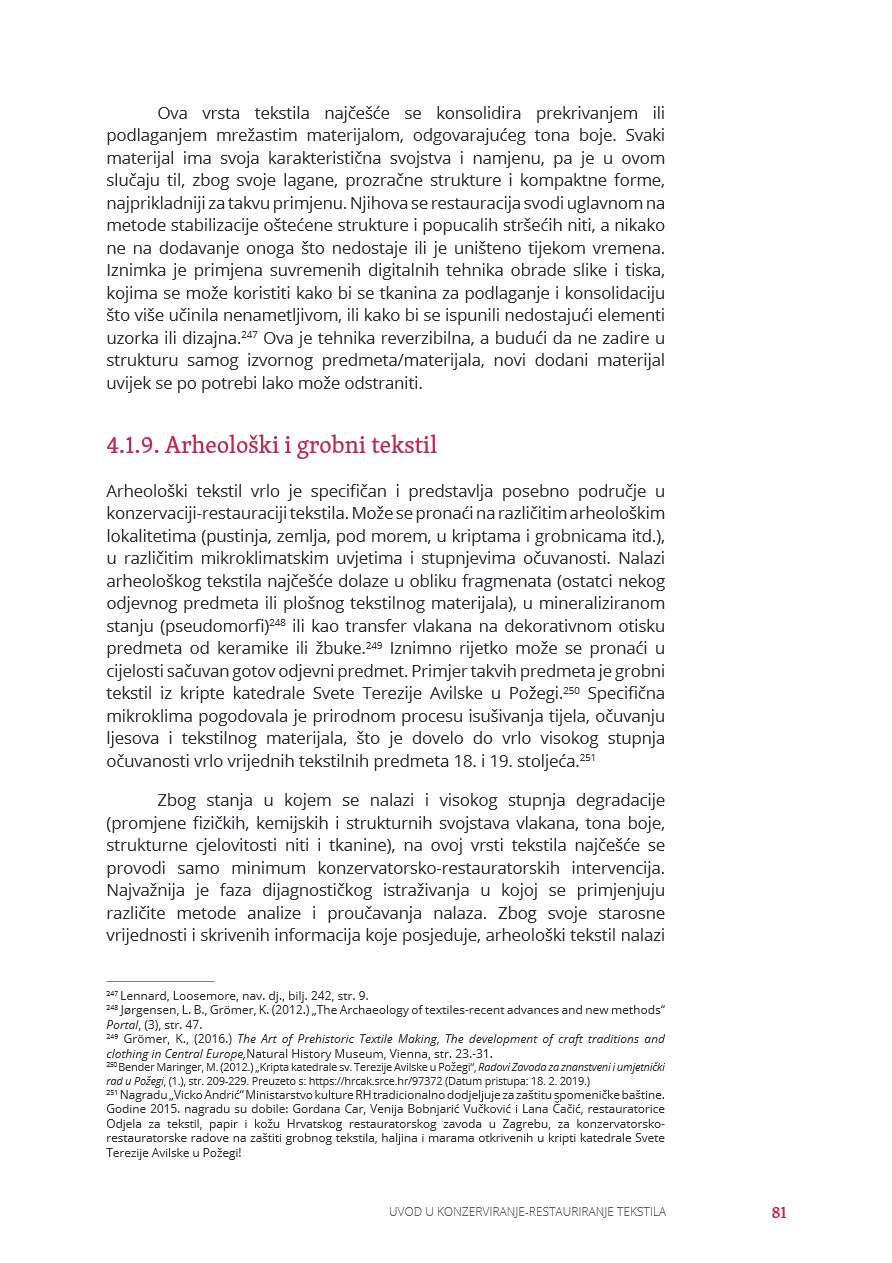 Ova vrsta tekstila najčešće se konsolidira prekrivanjem ili podlaganjem mrežastim materijalom, odgovarajućeg tona boje. Svaki materijal ima svoja karakteristična svojstva i namjenu, pa je u ovom slučaju til, zbog svoje lagane, prozračne strukture i kompaktne forme, najprikladniji za takvu primjenu. Njihova se restauracija svodi uglavnom na metode stabilizacije oštećene strukture i popucalih stršećih niti, a nikako ne na dodavanje onoga što nedostaje ili je uništeno tijekom vremena. Iznimka je primjena suvremenih digitalnih tehnika obrade slike i tiska, kojima se može koristiti kako bi se tkanina za podlaganje i konsolidaciju što više učinila nenametljivom, ili kako bi se ispunili nedostajući elementi uzorka ili dizajna.$^{247}$ Ova je tehnika reverzibilna, a budući da ne zadire u strukturu samog izvornog predmeta/materijala, novi dodani materijal uvijek se po potrebi lako može odstraniti.

4.1.9. Arheološki i grobni tekstil

Arheološki tekstil vrlo je specifičan i predstavlja posebno područje u konzervaciji-restauraciji tekstila. Može se pronaći na različitim arheološkim lokalitetima (pustinja, zemlja, pod morem, u kriptama i grobnicama itd.), u različitim mikroklimatskim uvjetima i stupnjevima očuvanosti. Nalazi arheološkog tekstila najčešće dolaze u obliku fragmenata (ostatci nekog odjevnog predmeta ili plošnog tekstilnog materijala), u mineraliziranom stanju (pseudomorfi)$^{248}$ ili kao transfer vlakana na dekorativnom otisku predmeta od keramike ili žbuke.$^{249}$ Iznimno rijetko može se pronaći u cijelosti sačuvan gotov odjevni predmet. Primjer takvih predmeta je grobni tekstil iz kripte katedrale Svete Terezije Avilske u Požegi.$^{250}$ Specifična mikroklima pogodovala je prirodnom procesu isušivanja tijela, očuvanju ljesova i tekstilnog materijala, što je dovelo do vrlo visokog stupnja očuvanosti vrlo vrijednih tekstilnih predmeta 18. i 19. stoljeća.$^{251}$

Zbog stanja u kojem se nalazi i visokog stupnja degradacije (promjene fizičkih, kemijskih i strukturnih svojstava vlakana, tona boje, strukturne cjelovitosti niti i tkanine), na ovoj vrsti tekstila najčešće se provodi samo minimum konzervatorsko-restauratorskih intervencija. Najvažnija je faza dijagnostičkog istraživanja u kojoj se primjenjuju različite metode analize i proučavanja nalaza. Zbog svoje starosne vrijednosti i skrivenih informacija koje posjeduje, arheološki tekstil nalazi

$^{247}$ Lennard, Loosemore, nav. dj., bilj. 242, str. 9.
$^{248}$ Jørgensen, L. B., Grömer, K. (2012.) „The Archaeology of textiles-recent advances and new methods" Portal, (3), str. 47.
$^{249}$ Grömer, K., (2016.) The Art of Prehistoric Textile Making, The development of craft traditions and clothing in Central Europe, Natural History Museum, Vienna, str. 23.-31.
$^{250}$ Bender Maringer, M. (2012.) „Kripta katedrale sv. Terezije Avilske u Požegi", Radovi Zavoda za znanstveni i umjetnički rad u Požegi, (1.), str. 209-229. Preuzeto s: https://hrcak.srce.hr/97372 (Datum pristupa: 18. 2. 2019.)
$^{251}$ Nagradu „Vicko Andrić" Ministarstvo kulture RH tradicionalno dodjeljuje za zaštitu spomeničke baštine. Godine 2015. nagradu su dobile: Gordana Car, Venija Bobnjarić Vučković i Lana Čačić, restauratorice Odjela za tekstil, papir i kožu Hrvatskog restauratorskog zavoda u Zagrebu, za konzervatorsko-restauratorske radove na zaštiti grobnog tekstila, haljina i marama otkrivenih u kripti katedrale Svete Terezije Avilske u Požegi!

UVOD U KONZERVIRANJE-RESTAURIRANJE TEKSTILA 81